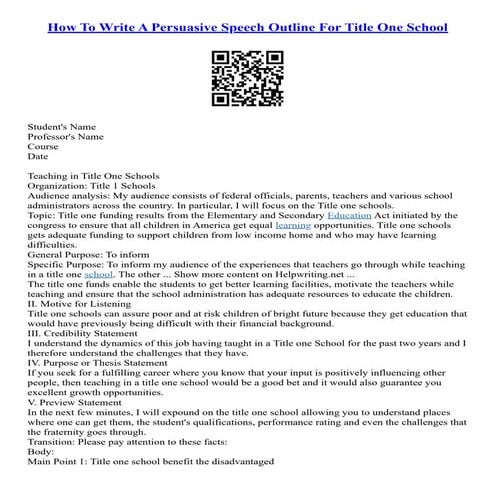 How To Write A Persuasive Speech Outline For Title One School

Student's Name
Professor's Name
Course
Date

Teaching in Title One Schools
Organization: Title 1 Schools
Audience analysis: My audience consists of federal officials, parents, teachers and various school administrators across the country. In particular, I will focus on the Title one schools.
Topic: Title one funding results from the Elementary and Secondary Education Act initiated by the congress to ensure that all children in America get equal learning opportunities. Title one schools gets adequate funding to support children from low income home and who may have learning difficulties.
General Purpose: To inform
Specific Purpose: To inform my audience of the experiences that teachers go through while teaching in a title one school. The other ... Show more content on Helpwriting.net ...
The title one funds enable the students to get better learning facilities, motivate the teachers while teaching and ensure that the school administration has adequate resources to educate the children.
II. Motive for Listening
Title one schools can assure poor and at risk children of bright future because they get education that would have previously being difficult with their financial background.
III. Credibility Statement
I understand the dynamics of this job having taught in a Title one School for the past two years and I therefore understand the challenges that they have.
IV. Purpose or Thesis Statement
If you seek for a fulfilling career where you know that your input is positively influencing other people, then teaching in a title one school would be a good bet and it would also guarantee you excellent growth opportunities.
V. Preview Statement
In the next few minutes, I will expound on the title one school allowing you to understand places where one can get them, the student's qualifications, performance rating and even the challenges that the fraternity goes through.
Transition: Please pay attention to these facts:
Body:
Main Point 1: Title one school benefit the disadvantaged